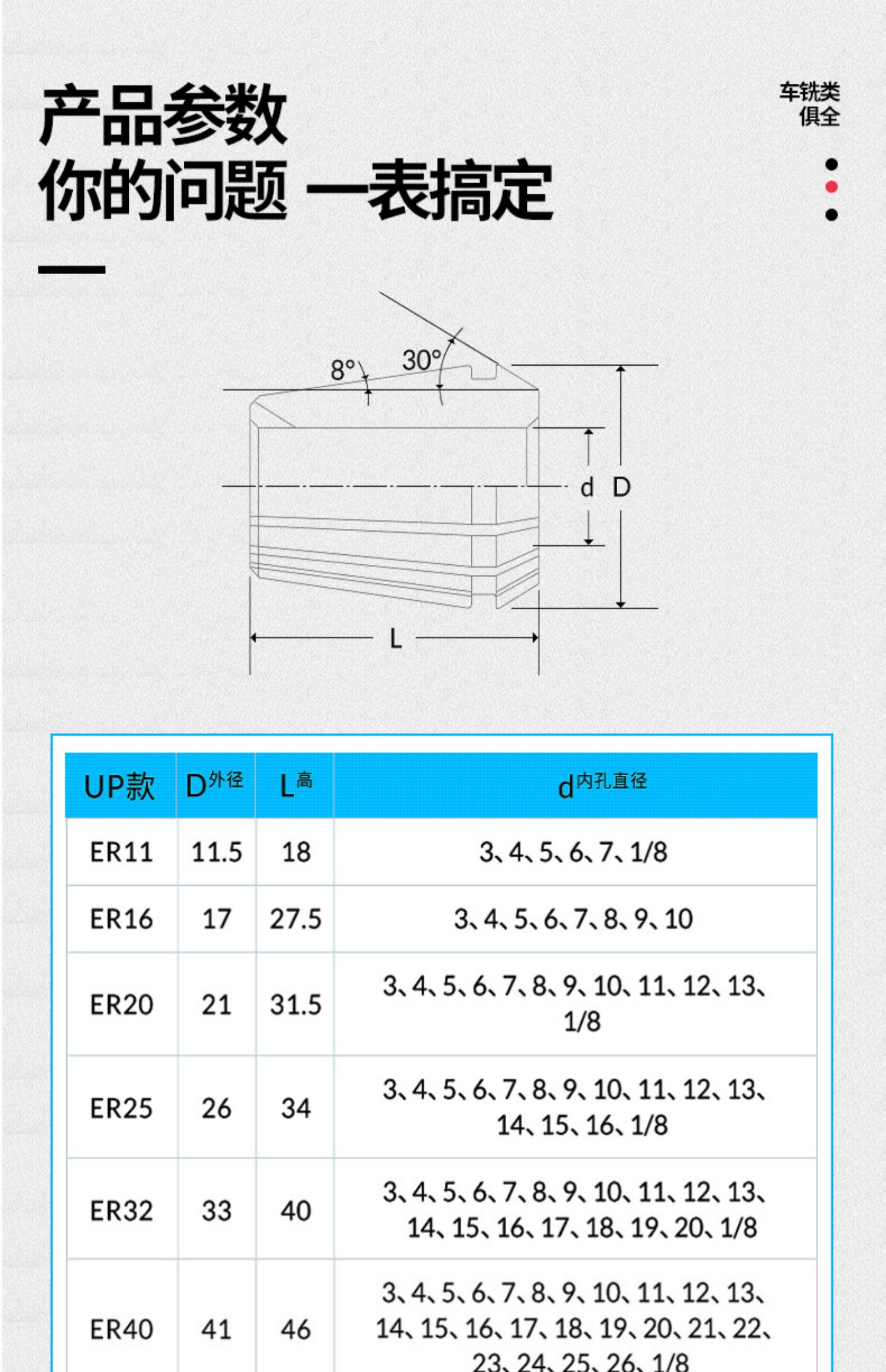 产品参数
你的问题 一表搞定

车铣类
俱全

8°
30°
d D
L

| UP款 | D外径 | L高 | d内孔直径 |
|---|---|---|---|
| ER11 | 11.5 | 18 | 3、4、5、6、7、1/8 |
| ER16 | 17 | 27.5 | 3、4、5、6、7、8、9、10 |
| ER20 | 21 | 31.5 | 3、4、5、6、7、8、9、10、11、12、13、1/8 |
| ER25 | 26 | 34 | 3、4、5、6、7、8、9、10、11、12、13、14、15、16、1/8 |
| ER32 | 33 | 40 | 3、4、5、6、7、8、9、10、11、12、13、14、15、16、17、18、19、20、1/8 |
| ER40 | 41 | 46 | 3、4、5、6、7、8、9、10、11、12、13、14、15、16、17、18、19、20、21、22、23、24、25、26、1/8 |